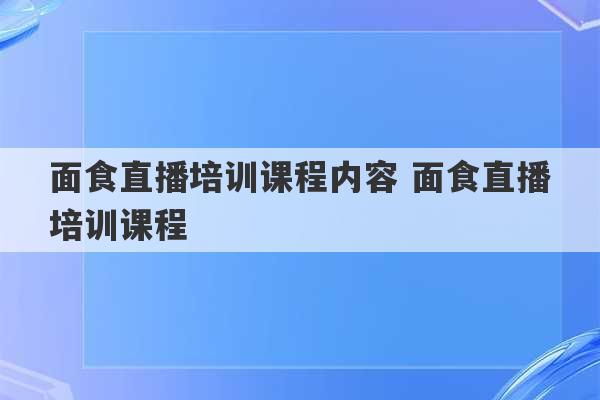 面食直播培训课程内容 面食直播培训课程